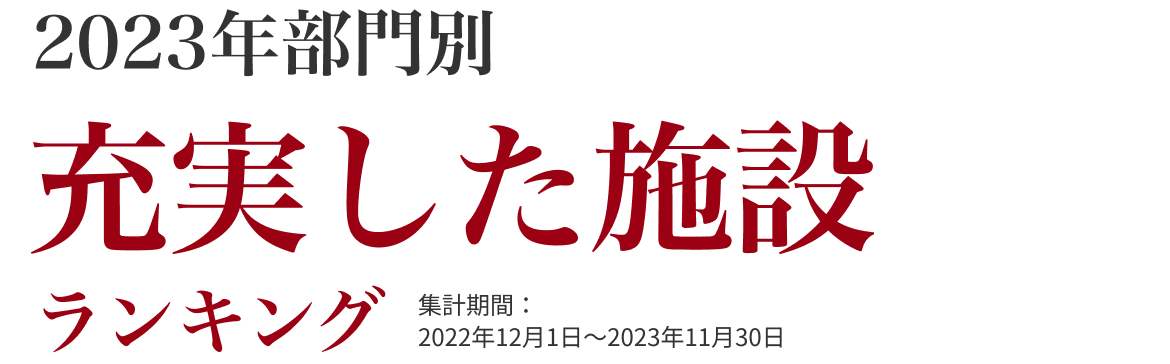 2023年部門別

充実した施設

ランキング

集計期間：
2022年12月1日～2023年11月30日